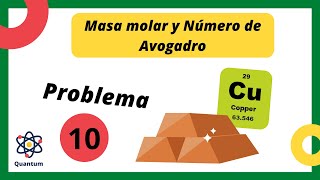 Masa molar y Número de Avogadro

Problema

10

29
Cu
Copper
63.546

Quantum